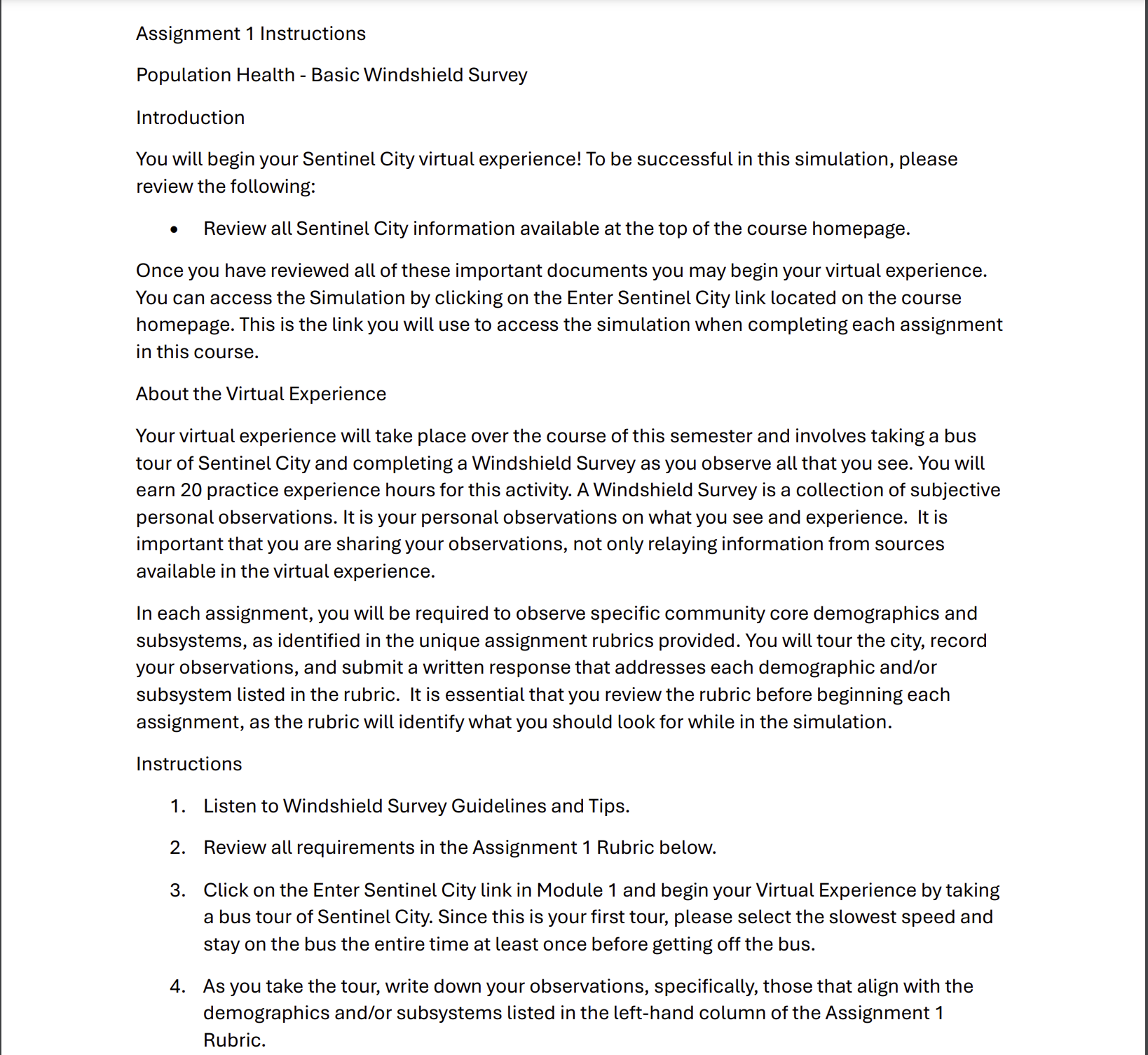 Assignment 1 Instructions

Population Health - Basic Windshield Survey

Introduction

You will begin your Sentinel City virtual experience! To be successful in this simulation, please review the following:

• Review all Sentinel City information available at the top of the course homepage.

Once you have reviewed all of these important documents you may begin your virtual experience. You can access the Simulation by clicking on the Enter Sentinel City link located on the course homepage. This is the link you will use to access the simulation when completing each assignment in this course.

About the Virtual Experience

Your virtual experience will take place over the course of this semester and involves taking a bus tour of Sentinel City and completing a Windshield Survey as you observe all that you see. You will earn 20 practice experience hours for this activity. A Windshield Survey is a collection of subjective personal observations. It is your personal observations on what you see and experience. It is important that you are sharing your observations, not only relaying information from sources available in the virtual experience.

In each assignment, you will be required to observe specific community core demographics and subsystems, as identified in the unique assignment rubrics provided. You will tour the city, record your observations, and submit a written response that addresses each demographic and/or subsystem listed in the rubric. It is essential that you review the rubric before beginning each assignment, as the rubric will identify what you should look for while in the simulation.

Instructions

1. Listen to Windshield Survey Guidelines and Tips.

2. Review all requirements in the Assignment 1 Rubric below.

3. Click on the Enter Sentinel City link in Module 1 and begin your Virtual Experience by taking a bus tour of Sentinel City. Since this is your first tour, please select the slowest speed and stay on the bus the entire time at least once before getting off the bus.

4. As you take the tour, write down your observations, specifically, those that align with the demographics and/or subsystems listed in the left-hand column of the Assignment 1 Rubric.